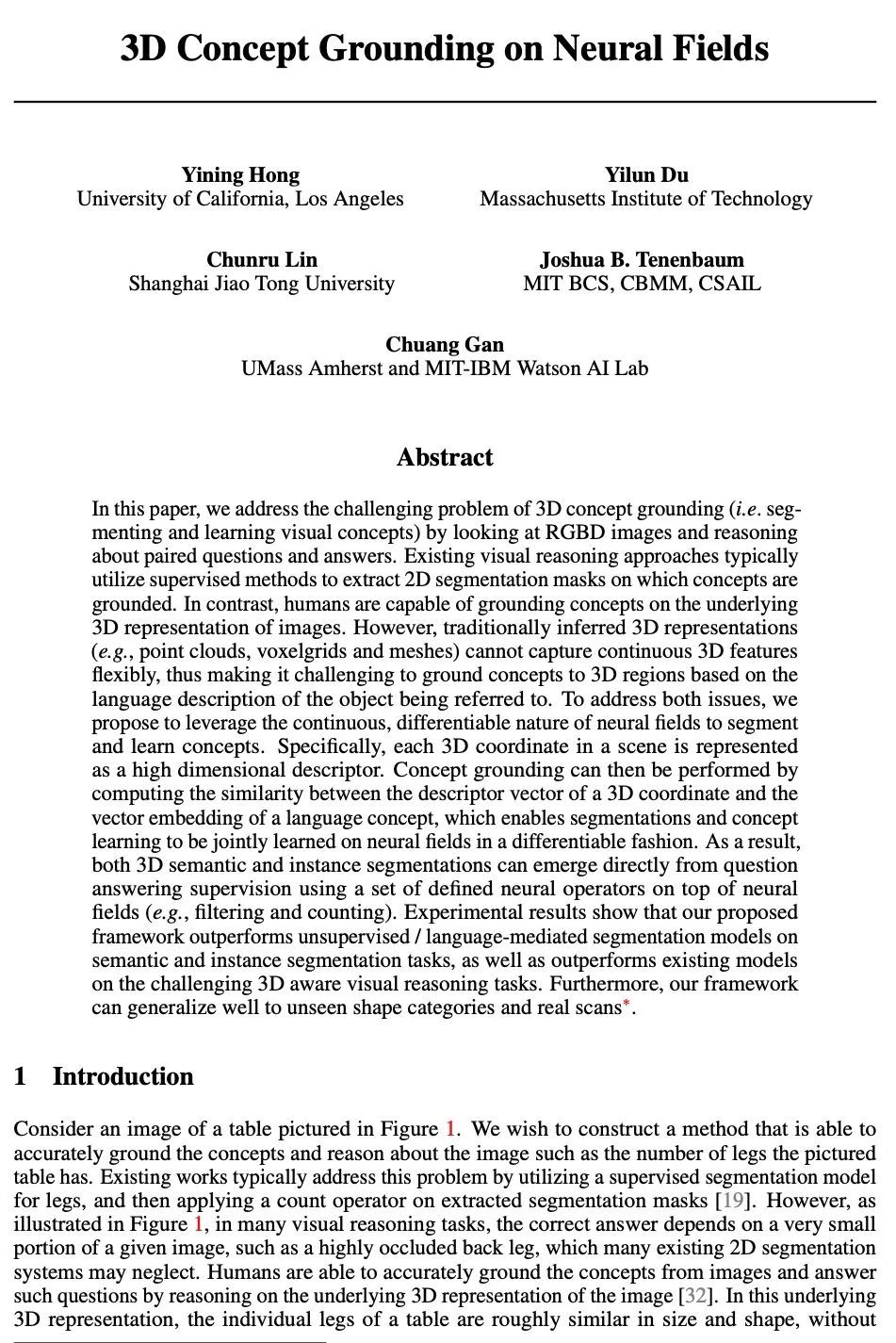 3D Concept Grounding on Neural Fields

Yining Hong
University of California, Los Angeles

Yilun Du
Massachusetts Institute of Technology

Chunru Lin
Shanghai Jiao Tong University

Joshua B. Tenenbaum
MIT BCS, CBMM, CSAIL

Chuang Gan
UMass Amherst and MIT-IBM Watson AI Lab

Abstract

In this paper, we address the challenging problem of 3D concept grounding (i.e. segmenting and learning visual concepts) by looking at RGBD images and reasoning about paired questions and answers. Existing visual reasoning approaches typically utilize supervised methods to extract 2D segmentation masks on which concepts are grounded. In contrast, humans are capable of grounding concepts on the underlying 3D representation of images. However, traditionally inferred 3D representations (e.g., point clouds, voxelgrids and meshes) cannot capture continuous 3D features flexibly, thus making it challenging to ground concepts to 3D regions based on the language description of the object being referred to. To address both issues, we propose to leverage the continuous, differentiable nature of neural fields to segment and learn concepts. Specifically, each 3D coordinate in a scene is represented as a high dimensional descriptor. Concept grounding can then be performed by computing the similarity between the descriptor vector of a 3D coordinate and the vector embedding of a language concept, which enables segmentations and concept learning to be jointly learned on neural fields in a differentiable fashion. As a result, both 3D semantic and instance segmentations can emerge directly from question answering supervision using a set of defined neural operators on top of neural fields (e.g., filtering and counting). Experimental results show that our proposed framework outperforms unsupervised / language-mediated segmentation models on semantic and instance segmentation tasks, as well as outperforms existing models on the challenging 3D aware visual reasoning tasks. Furthermore, our framework can generalize well to unseen shape categories and real scans*.

1 Introduction

Consider an image of a table pictured in Figure 1. We wish to construct a method that is able to accurately ground the concepts and reason about the image such as the number of legs the pictured table has. Existing works typically address this problem by utilizing a supervised segmentation model for legs, and then applying a count operator on extracted segmentation masks [19]. However, as illustrated in Figure 1, in many visual reasoning tasks, the correct answer depends on a very small portion of a given image, such as a highly occluded back leg, which many existing 2D segmentation systems may neglect. Humans are able to accurately ground the concepts from images and answer such questions by reasoning on the underlying 3D representation of the image [32]. In this underlying 3D representation, the individual legs of a table are roughly similar in size and shape, without